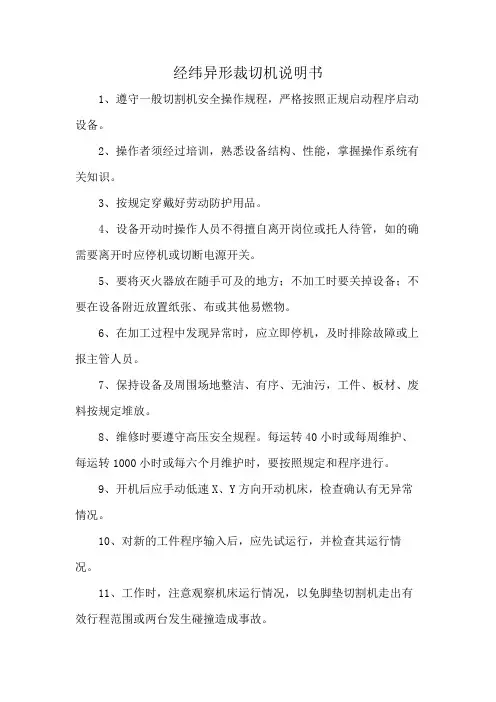 经纬异形裁切机说明书

1、遵守一般切割机安全操作规程，严格按照正规启动程序启动设备。

2、操作者须经过培训，熟悉设备结构、性能，掌握操作系统有关知识。

3、按规定穿戴好劳动防护用品。

4、设备开动时操作人员不得擅自离开岗位或托人待管，如的确需要离开时应停机或切断电源开关。

5、要将灭火器放在随手可及的地方；不加工时要关掉设备；不要在设备附近放置纸张、布或其他易燃物。

6、在加工过程中发现异常时，应立即停机，及时排除故障或上报主管人员。

7、保持设备及周围场地整洁、有序、无油污，工件、板材、废料按规定堆放。

8、维修时要遵守高压安全规程。每运转 40 小时或每周维护、每运转 1000 小时或每六个月维护时，要按照规定和程序进行。

9、开机后应手动低速 X、Y 方向开动机床，检查确认有无异常情况。

10、对新的工件程序输入后，应先试运行，并检查其运行情况。

11、工作时，注意观察机床运行情况，以免脚垫切割机走出有效行程范围或两台发生碰撞造成事故。